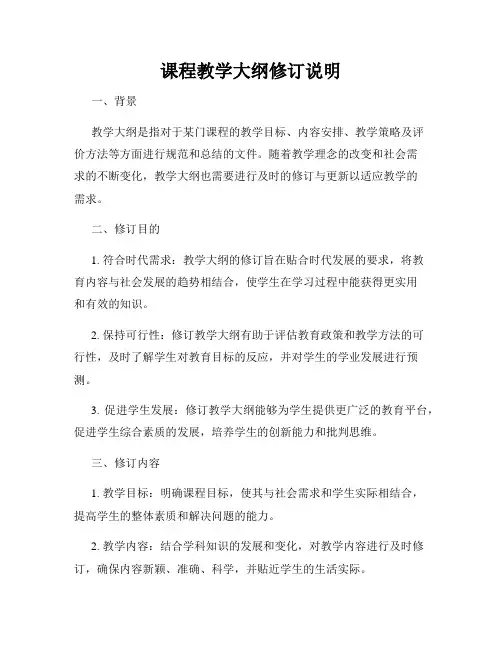 课程教学大纲修订说明

一、背景

教学大纲是指对于某门课程的教学目标、内容安排、教学策略及评价方法等方面进行规范和总结的文件。随着教学理念的改变和社会需求的不断变化，教学大纲也需要进行及时的修订与更新以适应教学的需求。

二、修订目的

1. 符合时代需求：教学大纲的修订旨在贴合时代发展的要求，将教育内容与社会发展的趋势相结合，使学生在学习过程中能获得更实用和有效的知识。

2. 保持可行性：修订教学大纲有助于评估教育政策和教学方法的可行性，及时了解学生对教育目标的反应，并对学生的学业发展进行预测。

3. 促进学生发展：修订教学大纲能够为学生提供更广泛的教育平台，促进学生综合素质的发展，培养学生的创新能力和批判思维。

三、修订内容

1. 教学目标：明确课程目标，使其与社会需求和学生实际相结合，提高学生的整体素质和解决问题的能力。

2. 教学内容：结合学科知识的发展和变化，对教学内容进行及时修订，确保内容新颖、准确、科学，并贴近学生的生活实际。